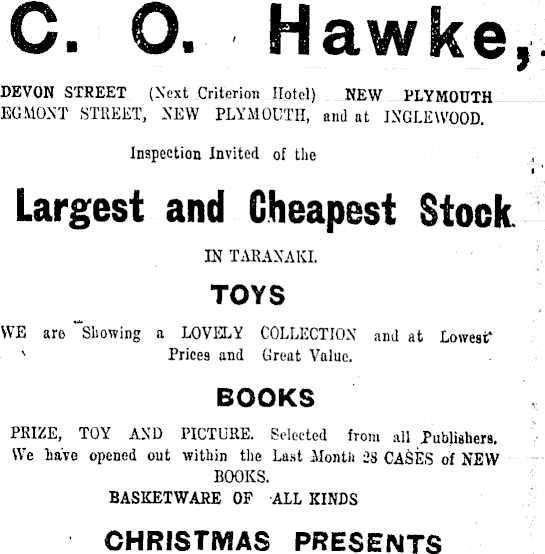 C. O. Hawke,

DEVON STREET (Next Criterion Hotel) NEW PLYMOUTH
EGMONT STREET, NEW PLYMOUTH, and at INGLEWOOD.

Inspection Invited of the

Largest and Cheapest Stock

IN TARANAKI.

TOYS

WE are Showing a LOVELY COLLECTION and at Lowest Prices and Great Value.

BOOKS

PRIZE, TOY AND PICTURE. Selected from all Publishers. We have opened out within the Last Month 28 CASES of NEW BOOKS.

BASKETWARE OF ALL KINDS

CHRISTMAS PRESENTS